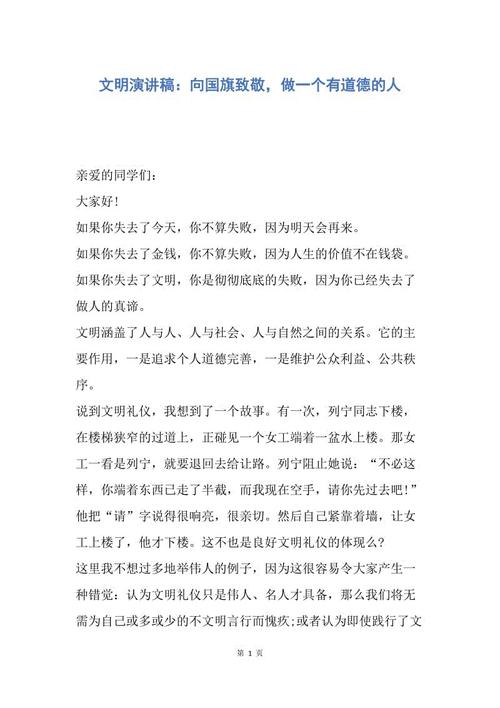 文明演讲稿：向国旗致敬，做一个有道德的人

亲爱的同学们：

大家好！

如果你失去了今天，你不算失败，因为明天会再来。

如果你失去了金钱，你不算失败，因为人生的价值不在钱袋。

如果你失去了文明，你是彻彻底底的失败，因为你已经失去了做人的真谛。

文明涵盖了人与人、人与社会、人与自然之间的关系。它的主要作用，一是追求个人道德完善，一是维护公众利益、公共秩序。

说到文明礼仪，我想到了一个故事。有一次，列宁同志下楼，在楼梯狭窄的过道上，正碰见一个女工端着一盆水上楼。那女工一看是列宁，就要退回去给让路。列宁阻止她说：“不必这样，你端着东西已走了半截，而我现在空手，请你先过去吧！”他把“请”字说得很响亮，很亲切。然后自己紧靠着墙，让女工上楼了，他才下楼。这不也是良好文明礼仪的体现么？

这里我不想过多地举伟人的例子，因为这很容易令大家产生一种错觉：认为文明礼仪只是伟人、名人才具备，那么我们将无需为自己或多或少的不文明言行而愧疚;或者认为即使践行了文

第 1 页